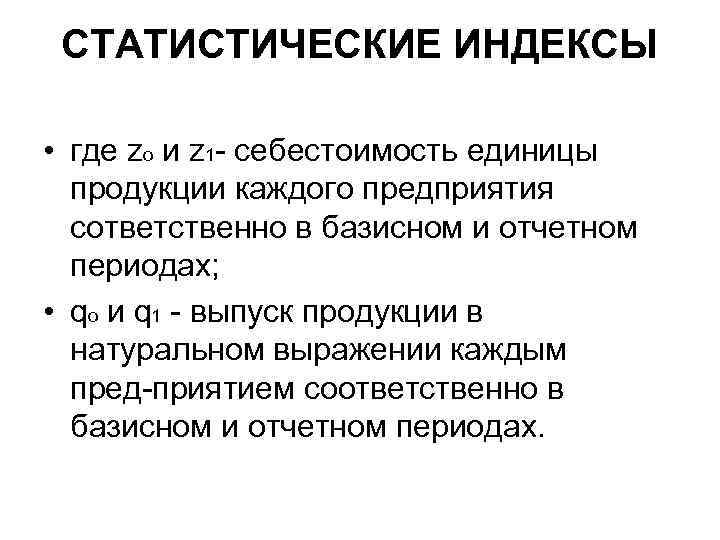 СТАТИСТИЧЕСКИЕ ИНДЕКСЫ

• где $z_o$ и $z_1$- себестоимость единицы продукции каждого предприятия сответственно в базисном и отчетном периодах;

• $q_o$ и $q_1$ - выпуск продукции в натуральном выражении каждым пред-приятием соответственно в базисном и отчетном периодах.